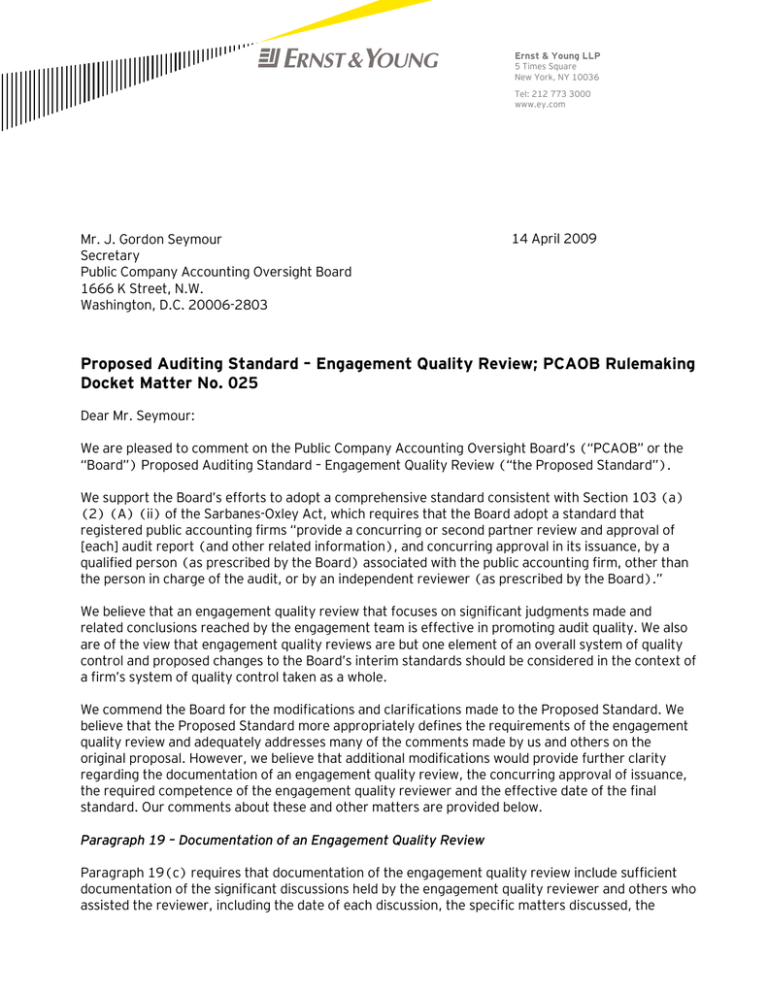 ERNST & YOUNG

Ernst & Young LLP
5 Times Square
New York, NY 10036

Tel: 212 773 3000
www.ey.com

Mr. J. Gordon Seymour
Secretary
Public Company Accounting Oversight Board
1666 K Street, N.W.
Washington, D.C. 20006-2803

14 April 2009

Proposed Auditing Standard – Engagement Quality Review; PCAOB Rulemaking Docket Matter No. 025

Dear Mr. Seymour:

We are pleased to comment on the Public Company Accounting Oversight Board's ("PCAOB" or the "Board") Proposed Auditing Standard – Engagement Quality Review ("the Proposed Standard").

We support the Board's efforts to adopt a comprehensive standard consistent with Section 103 (a) (2) (A) (ii) of the Sarbanes-Oxley Act, which requires that the Board adopt a standard that registered public accounting firms "provide a concurring or second partner review and approval of [each] audit report (and other related information), and concurring approval in its issuance, by a qualified person (as prescribed by the Board) associated with the public accounting firm, other than the person in charge of the audit, or by an independent reviewer (as prescribed by the Board)."

We believe that an engagement quality review that focuses on significant judgments made and related conclusions reached by the engagement team is effective in promoting audit quality. We also are of the view that engagement quality reviews are but one element of an overall system of quality control and proposed changes to the Board's interim standards should be considered in the context of a firm's system of quality control taken as a whole.

We commend the Board for the modifications and clarifications made to the Proposed Standard. We believe that the Proposed Standard more appropriately defines the requirements of the engagement quality review and adequately addresses many of the comments made by us and others on the original proposal. However, we believe that additional modifications would provide further clarity regarding the documentation of an engagement quality review, the concurring approval of issuance, the required competence of the engagement quality reviewer and the effective date of the final standard. Our comments about these and other matters are provided below.

Paragraph 19 – Documentation of an Engagement Quality Review

Paragraph 19(c) requires that documentation of the engagement quality review include sufficient documentation of the significant discussions held by the engagement quality reviewer and others who assisted the reviewer, including the date of each discussion, the specific matters discussed, the